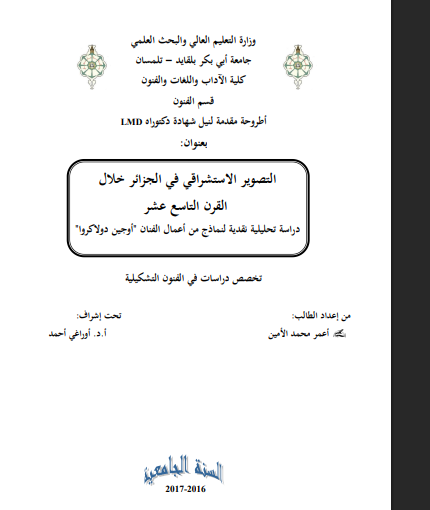 وزارة التعليم العالي والبحث العلمي
جامعة أبي بكر بلقايد – تلمسان
كلية الآداب واللغات والفنون
قسم الفنون
أطروحة مقدمة لنيل شهادة دكتوراه LMD
بعنوان:

التصوير الاستشراقي في الجزائر خلال القرن التاسع عشر
دراسة تحليلية نقدية لنماذج من أعمال الفنان "أوجين دولاكروا"

تخصص دراسات في الفنون التشكيلية

من إعداد الطالب:
أعمر محمد الأمين

تحت إشراف:
أ.د. أوراغي أحمد

السنة الجامعية
2017-2016